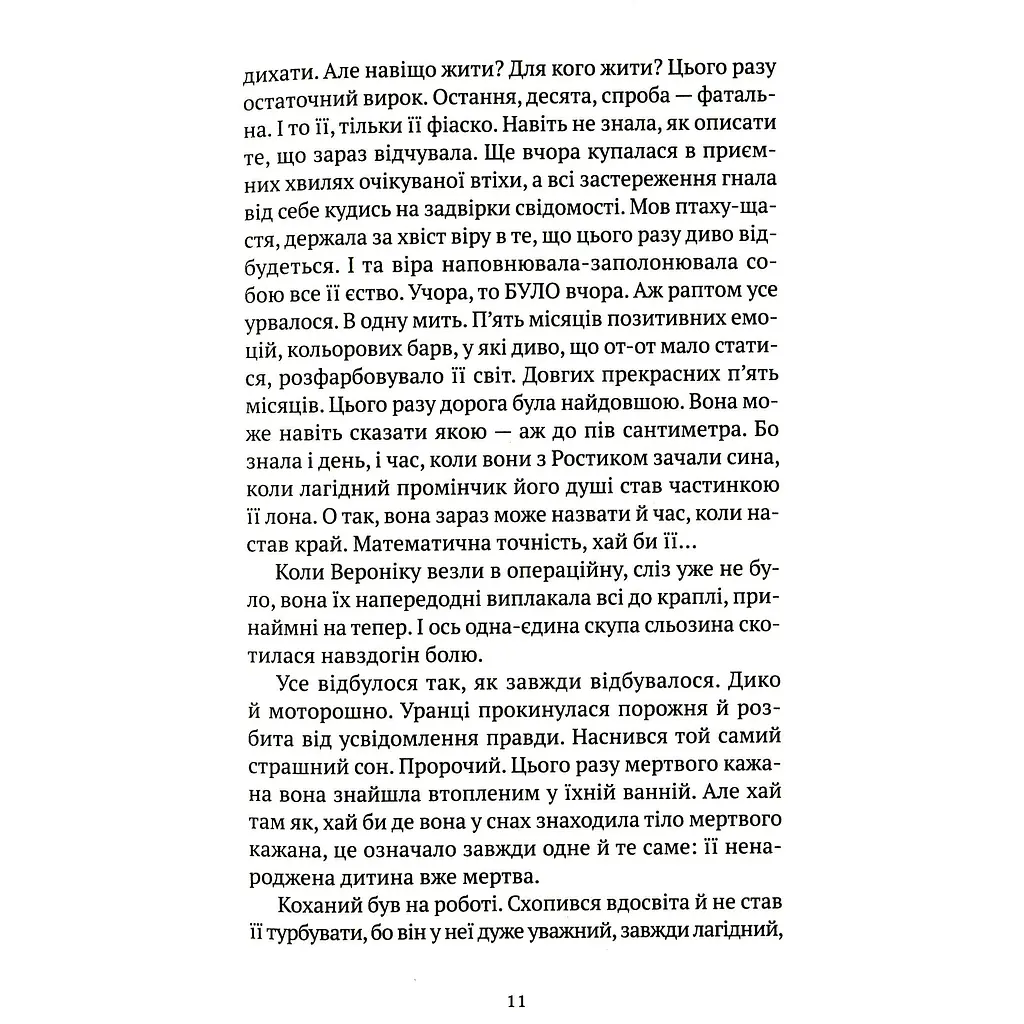 дихати. Але навіщо жити? Для кого жити? Цього разу остаточний вирок. Остання, десята, спроба — фатальна. І то її, тільки її фіаско. Навіть не знала, як описати те, що зараз відчувала. Ще вчора купалася в приємних хвилях очікуваної втіхи, а всі застереження гнала від себе кудись на задвірки свідомості. Мов птаху-щастя, держала за хвіст віру в те, що цього разу диво відбудеться. І та віра наповнювала-заполонювала собою все її єство. Учора, то БУЛО вчора. Аж раптом усе урвалося. В одну мить. П'ять місяців позитивних емоцій, кольорових барв, у які диво, що от-от мало статися, розфарбовувало її світ. Довгих прекрасних п'ять місяців. Цього разу дорога була найдовшою. Вона може навіть сказати якою — аж до пів сантиметра. Бо знала і день, і час, коли вони з Ростиком зачали сина, коли лагідний промінчик його душі став частинкою її лона. О так, вона зараз може назвати й час, коли настав край. Математична точність, хай би її...

Коли Вероніку везли в операційну, сліз уже не було, вона їх напередодні виплакала всі до краплі, принаймні на тепер. І ось одна-єдина скупа сльозина скотилася навздогін болю.

Усе відбулося так, як завжди відбувалося. Дико й моторошно. Уранці прокинулася порожня й розбита від усвідомлення правди. Наснився той самий страшний сон. Пророчий. Цього разу мертвого кажана вона знайшла втопленим у їхній ванній. Але хай там як, хай би де вона у снах знаходила тіло мертвого кажана, це означало завжди одне й те саме: її ненароджена дитина вже мертва.

Коханий був на роботі. Схопився вдосвіта й не став її турбувати, бо він у неї дуже уважний, завжди лагідний,

11